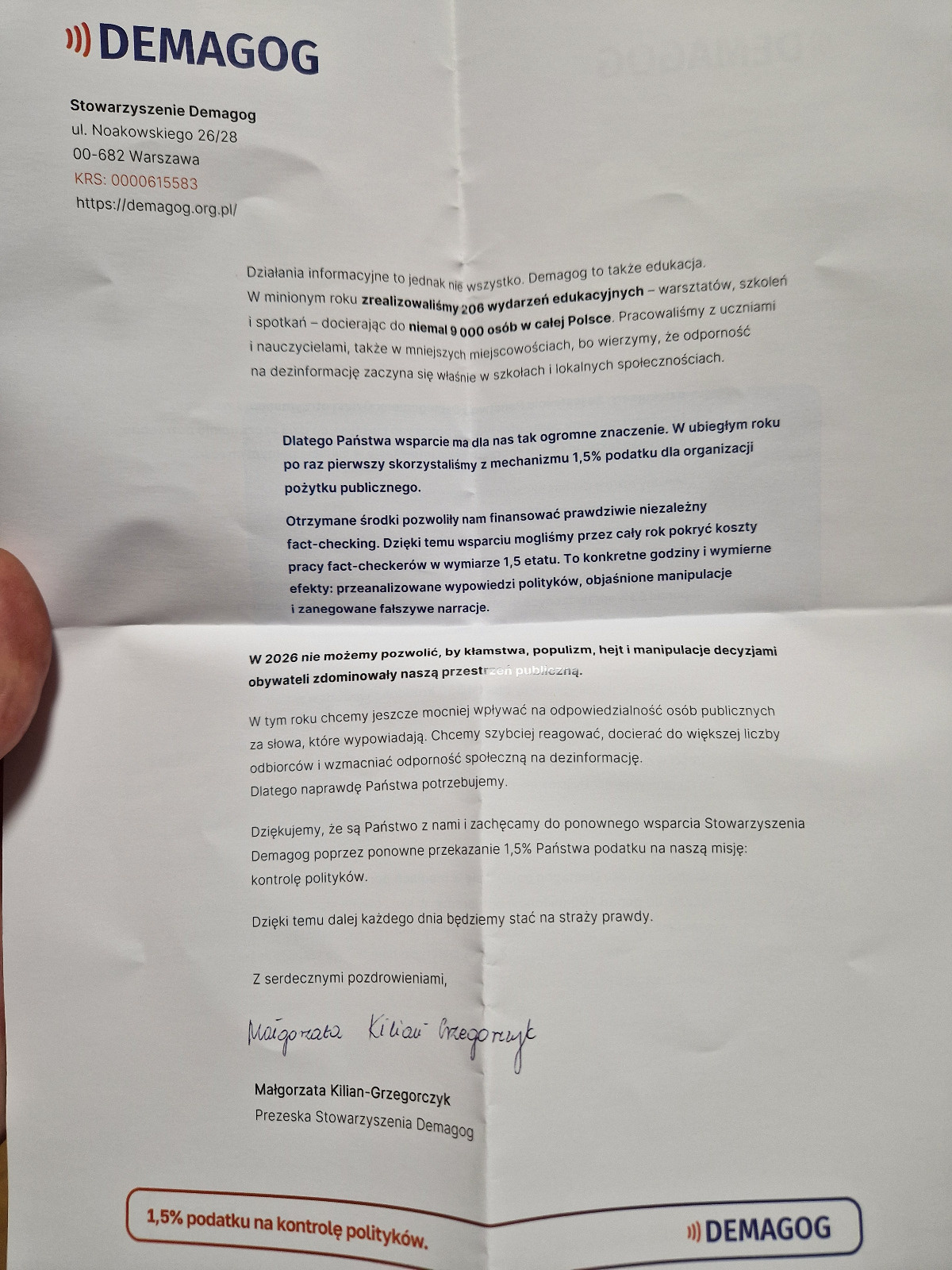 DEMAGOG

Stowarzyszenie Demagog
ul. Noakowskiego 26/28
00-682 Warszawa
KRS: 0000615583
https://demagog.org.pl/

Działania informacyjne to jednak nie wszystko. Demagog to także edukacja. W minionym roku zrealizowaliśmy 206 wydarzeń edukacyjnych – warsztatów, szkoleń i spotkań – docierając do niemal 9 000 osób w całej Polsce. Pracowaliśmy z uczniami i nauczycielami, także w mniejszych miejscowościach, bo wierzymy, że odporność na dezinformację zaczyna się właśnie w szkołach i lokalnych społecznościach.

Dlatego Państwa wsparcie ma dla nas tak ogromne znaczenie. W ubiegłym roku po raz pierwszy skorzystaliśmy z mechanizmu 1,5% podatku dla organizacji pożytku publicznego.

Otrzymane środki pozwoliły nam finansować prawdziwie niezależny fact-checking. Dzięki temu wsparciu mogliśmy przez cały rok pokryć koszty pracy fact-checkerów w wymiarze 1,5 etatu. To konkretne godziny i wymierne efekty: przeanalizowane wypowiedzi polityków, objaśnione manipulacje i zanegowane fałszywe narracje.

W 2026 nie możemy pozwolić, by kłamstwa, populizm, hejt i manipulacje decyzjami obywateli zdominowały naszą przestrzeń publiczną.

W tym roku chcemy jeszcze mocniej wpływać na odpowiedzialność osób publicznych za słowa, które wypowiadają. Chcemy szybciej reagować, docierać do większej liczby odbiorców i wzmacniać odporność społeczną na dezinformację.
Dlatego naprawdę Państwa potrzebujemy.

Dziękujemy, że są Państwo z nami i zachęcamy do ponownego wsparcia Stowarzyszenia Demagog poprzez ponowne przekazanie 1,5% Państwa podatku na naszą misję: kontrolę polityków.

Dzięki temu dalej każdego dnia będziemy stać na straży prawdy.

Z serdecznymi pozdrowieniami,

Małgorzata Kilian Grzegorczyk

Małgorzata Kilian-Grzegorczyk
Prezeska Stowarzyszenia Demagog

1,5% podatku na kontrolę polityków.
DEMAGOG